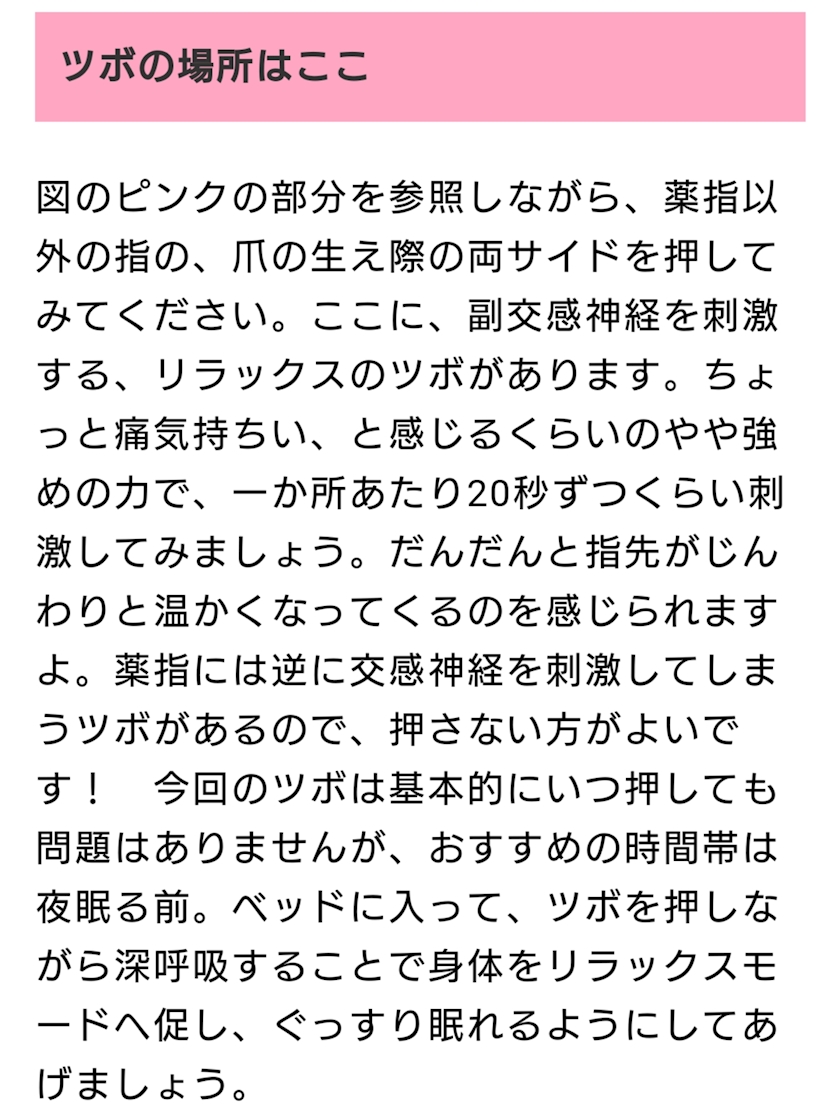 ツボの場所はここ

図のピンクの部分を参照しながら、薬指以外の指の、爪の生え際の両サイドを押してみてください。ここに、副交感神経を刺激する、リラックスのツボがあります。ちょっと痛気持ちい、と感じるくらいのやや強めの力で、一か所あたり20秒ずつくらい刺激してみましょう。だんだんと指先がじんわりと温かくなってくるのを感じられますよ。薬指には逆に交感神経を刺激してしまうツボがあるので、押さない方がよいです！　今回のツボは基本的にいつ押しても問題はありませんが、おすすめの時間帯は夜眠る前。ベッドに入って、ツボを押しながら深呼吸することで身体をリラックスモードへ促し、ぐっすり眠れるようにしてあげましょう。